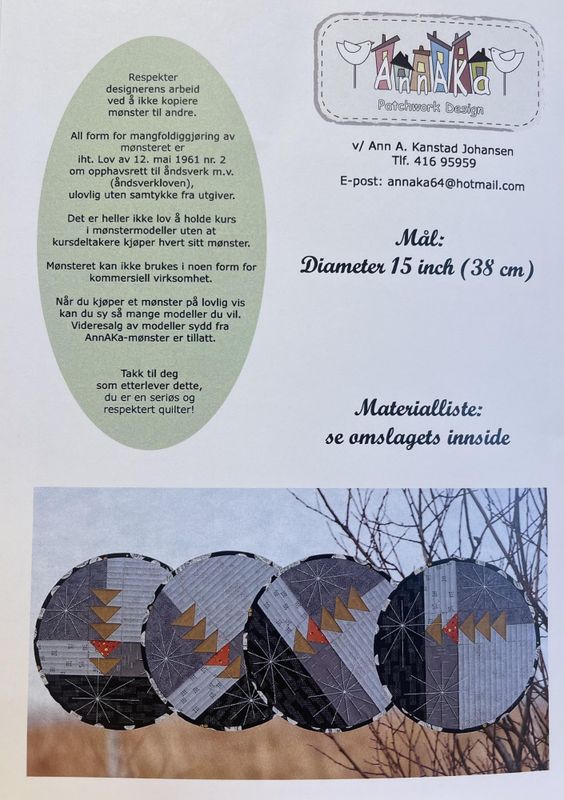 Respekter designerens arbeid ved å ikke kopiere mønster til andre.

All form for mangfoldiggjøring av mønsteret er iht. Lov av 12. mai 1961 nr. 2 om opphavsrett til åndsverk m.v. (åndsverkloven), ulovlig uten samtykke fra utgiver.

Det er heller ikke lov å holde kurs i mønstermodeller uten at kursdeltakere kjøper hvert sitt mønster.

Mønsteret kan ikke brukes i noen form for kommersiell virksomhet.

Når du kjøper et mønster på lovlig vis kan du sy så mange modeller du vil. Videresalg av modeller sydd fra AnnAKa-mønster er tillatt.

Takk til deg som etterlever dette, du er en seriøs og respektert quilter!

AnnAKa
Patchwork Design

v/ Ann A. Kanstad Johansen
Tlf. 416 95959
E-post: annaka64@hotmail.com

Mål:
Diameter 15 inch (38 cm)

Materialliste:
se omslagets innside